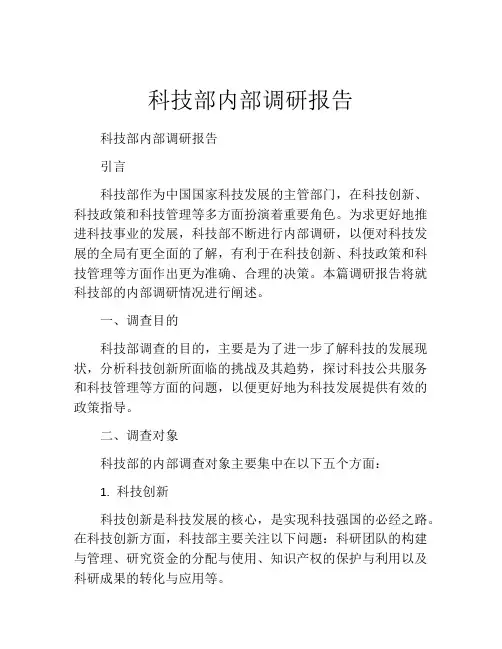 科技部内部调研报告

科技部内部调研报告

引言

科技部作为中国国家科技发展的主管部门，在科技创新、科技政策和科技管理等多方面扮演着重要角色。为求更好地推进科技事业的发展，科技部不断进行内部调研，以便对科技发展的全局有更全面的了解，有利于在科技创新、科技政策和科技管理等方面作出更为准确、合理的决策。本篇调研报告将就科技部的内部调研情况进行阐述。

一、调查目的

科技部调查的目的，主要是为了进一步了解科技的发展现状，分析科技创新所面临的挑战及其趋势，探讨科技公共服务和科技管理等方面的问题，以便更好地为科技发展提供有效的政策指导。

二、调查对象

科技部的内部调查对象主要集中在以下五个方面：

1. 科技创新

科技创新是科技发展的核心，是实现科技强国的必经之路。在科技创新方面，科技部主要关注以下问题：科研团队的构建与管理、研究资金的分配与使用、知识产权的保护与利用以及科研成果的转化与应用等。